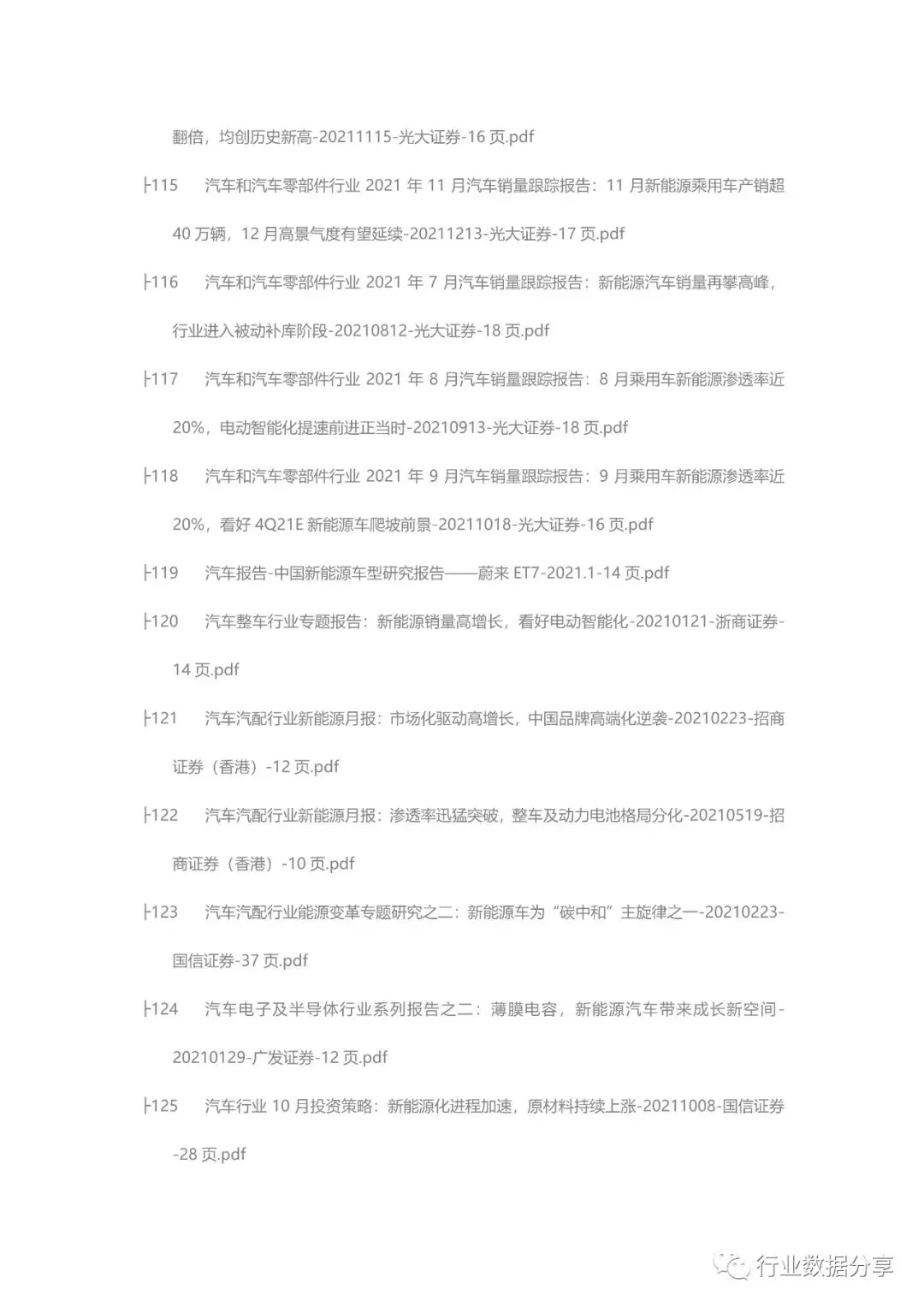 翻倍，均创历史新高-20211115-光大证券-16 页.pdf

├115 汽车和汽车零部件行业 2021 年 11 月汽车销量跟踪报告：11 月新能源乘用车产销超 40 万辆，12 月高景气度有望延续-20211213-光大证券-17 页.pdf

├116 汽车和汽车零部件行业 2021 年 7 月汽车销量跟踪报告：新能源汽车销量再攀高峰，行业进入被动补库阶段-20210812-光大证券-18 页.pdf

├117 汽车和汽车零部件行业 2021 年 8 月汽车销量跟踪报告：8 月乘用车新能源渗透率近 20%，电动智能化提速前进正当时-20210913-光大证券-18 页.pdf

├118 汽车和汽车零部件行业 2021 年 9 月汽车销量跟踪报告：9 月乘用车新能源渗透率近 20%，看好 4Q21E 新能源车爬坡前景-20211018-光大证券-16 页.pdf

├119 汽车报告-中国新能源车型研究报告——蔚来 ET7-2021.1-14 页.pdf

├120 汽车整车行业专题报告：新能源销量高增长，看好电动智能化-20210121-浙商证券-14 页.pdf

├121 汽车汽配行业新能源月报：市场化驱动高增长，中国品牌高端化逆袭-20210223-招商证券（香港）-12 页.pdf

├122 汽车汽配行业新能源月报：渗透率迅猛突破，整车及动力电池格局分化-20210519-招商证券（香港）-10 页.pdf

├123 汽车汽配行业能源变革专题研究之二：新能源车为“碳中和”主旋律之一-20210223-国信证券-37 页.pdf

├124 汽车电子及半导体行业系列报告之二：薄膜电容，新能源汽车带来成长新空间-20210129-广发证券-12 页.pdf

├125 汽车行业 10 月投资策略：新能源化进程加速，原材料持续上涨-20211008-国信证券-28 页.pdf

行业数据分享